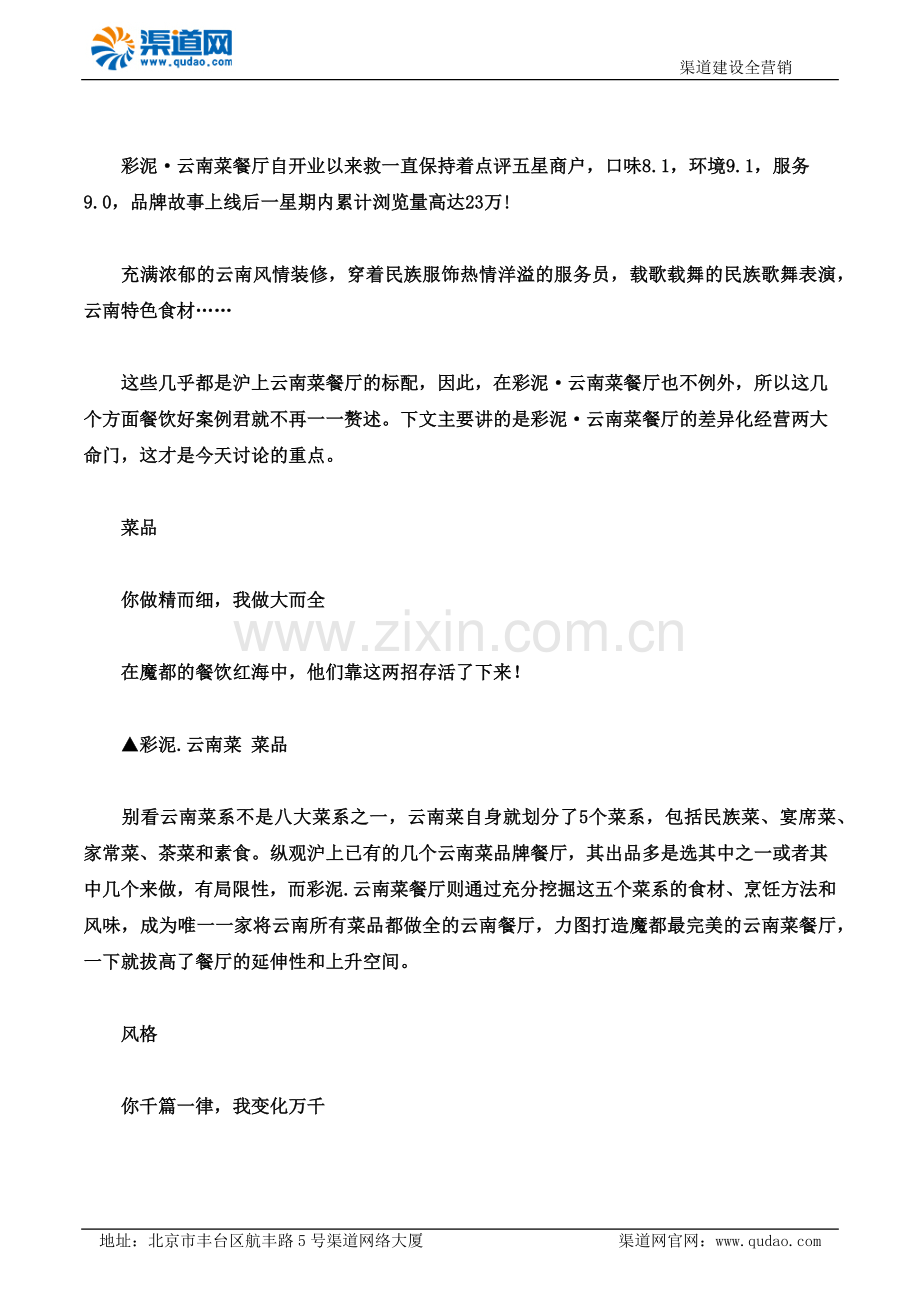 渠道网
www.qudao.com

渠道建设全营销

彩泥·云南菜餐厅自开业以来救一直保持着点评五星商户，口味8.1，环境9.1，服务9.0，品牌故事上线后一星期内累计浏览量高达23万!

充满浓郁的云南风情装修，穿着民族服饰热情洋溢的服务员，载歌载舞的民族歌舞表演，云南特色食材……

这些几乎都是沪上云南菜餐厅的标配，因此，在彩泥·云南菜餐厅也不例外，所以这几个方面餐饮好案例君就不再一一赘述。下文主要讲的是彩泥·云南菜餐厅的差异化经营两大命门，这才是今天讨论的重点。

菜品

你做精而细，我做大而全

www.zixin.com.cn

在魔都的餐饮红海中，他们靠这两招存活了下来！

▲彩泥.云南菜 菜品

别看云南菜系不是八大菜系之一，云南菜自身就划分了5个菜系，包括民族菜、宴席菜、家常菜、茶菜和素食。纵观沪上已有的几个云南菜品牌餐厅，其出品多是选其中之一或者其中几个来做，有局限性，而彩泥.云南菜餐厅则通过充分挖掘这五个菜系的食材、烹饪方法和风味，成为唯一一家将云南所有菜品都做全的云南餐厅，力图打造魔都最完美的云南菜餐厅，一下就拔高了餐厅的延伸性和上升空间。

风格

你千篇一律，我变化万千

地址：北京市丰台区航丰路5号渠道网络大厦

渠道网官网：www.qudao.com